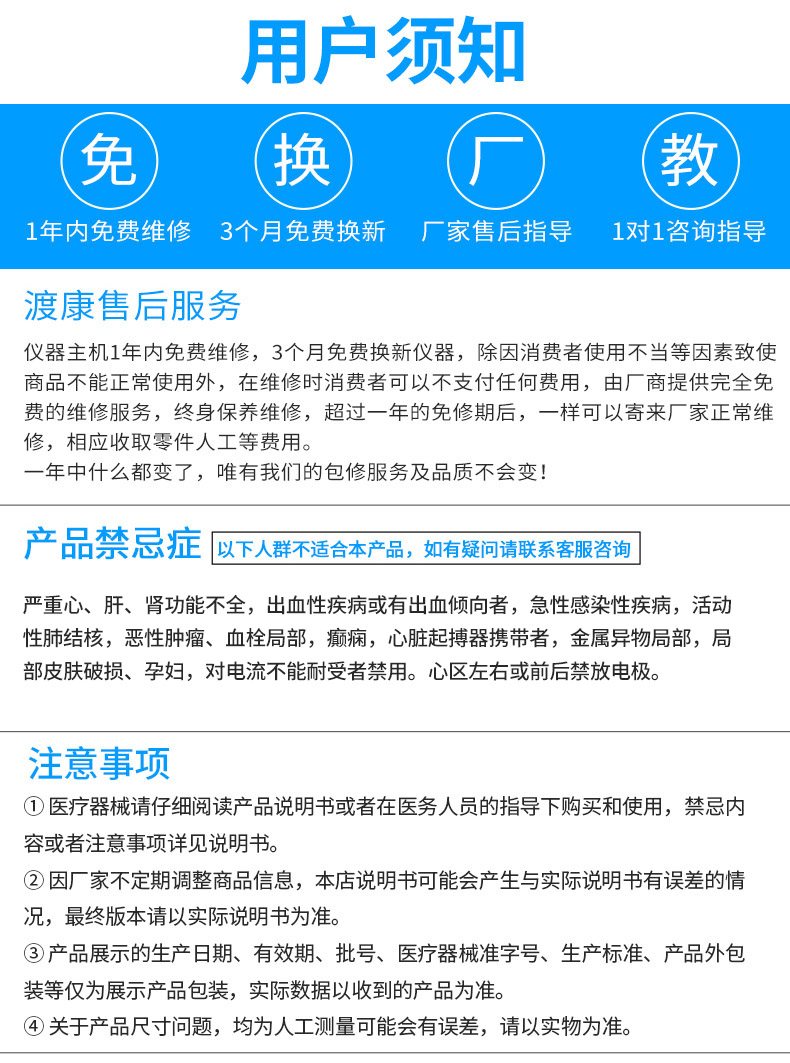 用户须知

免
1年内免费维修

换
3个月免费换新

厂
厂家售后指导

教
1对1咨询指导

渡康售后服务

仪器主机1年内免费维修，3个月免费换新仪器，除因消费者使用不当等因素致使商品不能正常使用外，在维修时消费者可以不支付任何费用，由厂商提供完全免费的维修服务，终身保养维修，超过一年的免修期后，一样可以寄来厂家正常维修，相应收取零件人工等费用。
一年中什么都变了，唯有我们的包修服务及品质不会变！

产品禁忌症 以下人群不适合本产品，如有疑问请联系客服咨询

严重心、肝、肾功能不全，出血性疾病或有出血倾向者，急性感染性疾病，活动性肺结核，恶性肿瘤、血栓局部，癫痫，心脏起搏器携带者，金属异物局部，局部皮肤破损、孕妇，对电流不能耐受者禁用。心区左右或前后禁放电极。

注意事项

① 医疗器械请仔细阅读产品说明书或者在医务人员的指导下购买和使用，禁忌内容或者注意事项详见说明书。
② 因厂家不定期调整商品信息，本店说明书可能会产生与实际说明书有误差的情况，最终版本请以实际说明书为准。
③ 产品展示的生产日期、有效期、批号、医疗器械准字号、生产标准、产品外包装等仅为展示产品包装，实际数据以收到的产品为准。
④ 关于产品尺寸问题，均为人工测量可能会有误差，请以实物为准。